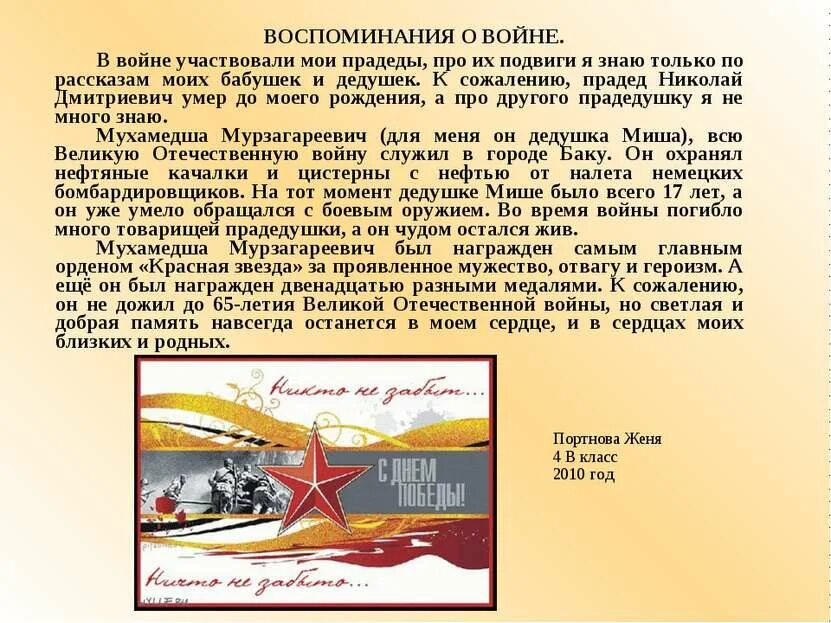 ВОСПОМИНАНИЯ О ВОЙНЕ.

В войне участвовали мои прадеды, про их подвиги я знаю только по рассказам моих бабушек и дедушек. К сожалению, прадед Николай Дмитриевич умер до моего рождения, а про другого прадедушку я не много знаю.

Мухамедша Мурзагареевич (для меня он дедушка Миша), всю Великую Отечественную войну служил в городе Баку. Он охранял нефтяные качалки и цистерны с нефтью от налета немецких бомбардировщиков. На тот момент дедушке Мише было всего 17 лет, а он уже умело обращался с боевым оружием. Во время войны погибло много товарищей прадедушки, а он чудом остался жив.

Мухамедша Мурзагареевич был награжден самым главным орденом «Красная звезда» за проявленное мужество, отвагу и героизм. А ещё он был награжден двенадцатью разными медалями. К сожалению, он не дожил до 65-летия Великой Отечественной войны, но светлая и добрая память навсегда останется в моем сердце, и в сердцах моих близких и родных.

Никто не забыт...

С ДНЕМ ПОБЕДЫ!

Ничто не забыто...

Портнова Женя
4 В класс
2010 год